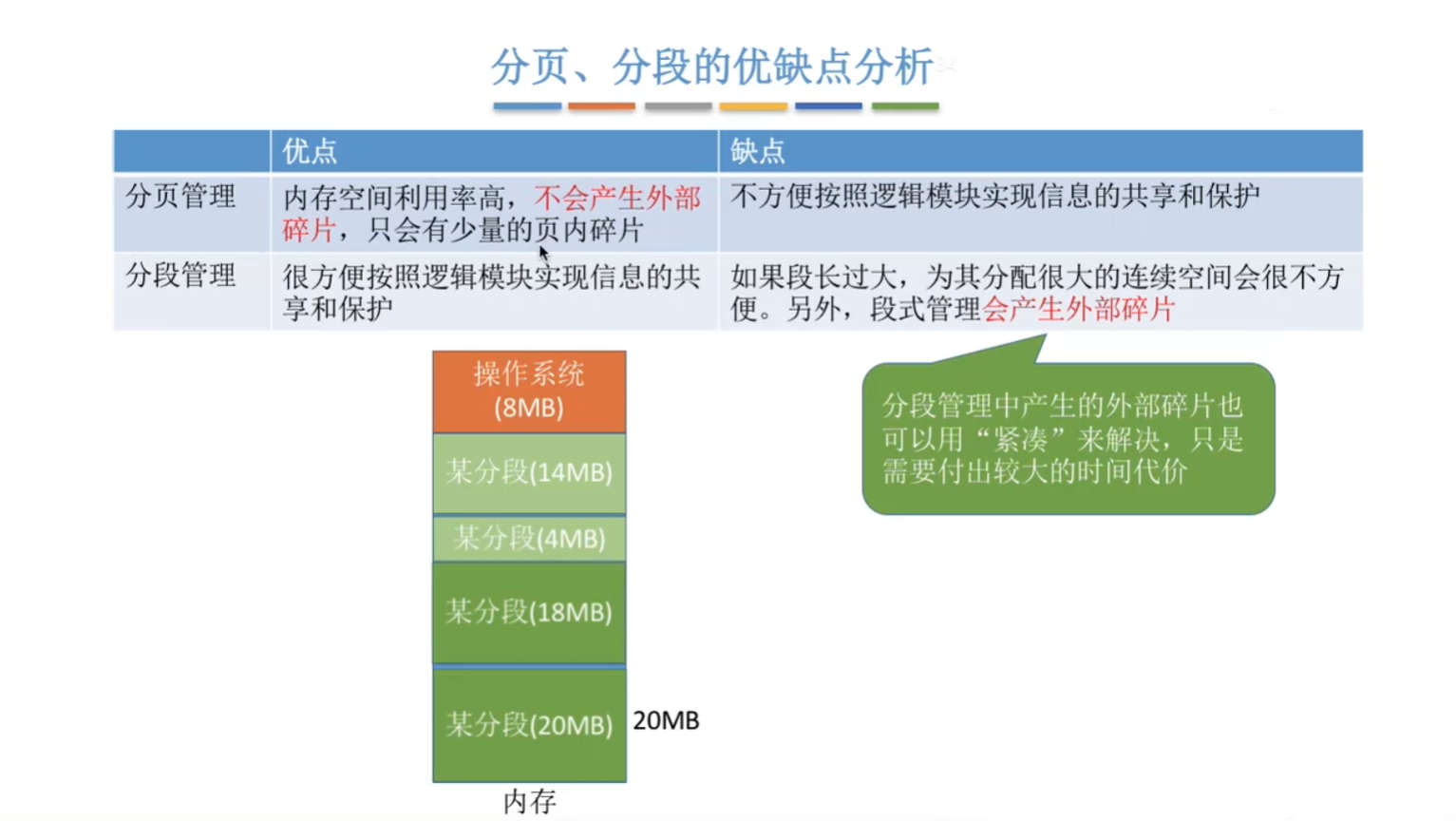 分页、分段的优缺点分析

|  | 优点 | 缺点 |
|---|---|---|
| 分页管理 | 内存空间利用率高，不会产生外部碎片，只会有少量的页内碎片 | 不方便按照逻辑模块实现信息的共享和保护 |
| 分段管理 | 很方便按照逻辑模块实现信息的共享和保护 | 如果段长过大，为其分配很大的连续空间会很不方便。另外，段式管理会产生外部碎片 |

操作系统 (8MB)

某分段(14MB)

某分段(4MB)

某分段(18MB)

某分段(20MB)

20MB

内存

分段管理中产生的外部碎片也可以用“紧凑”来解决，只是需要付出较大的时间代价